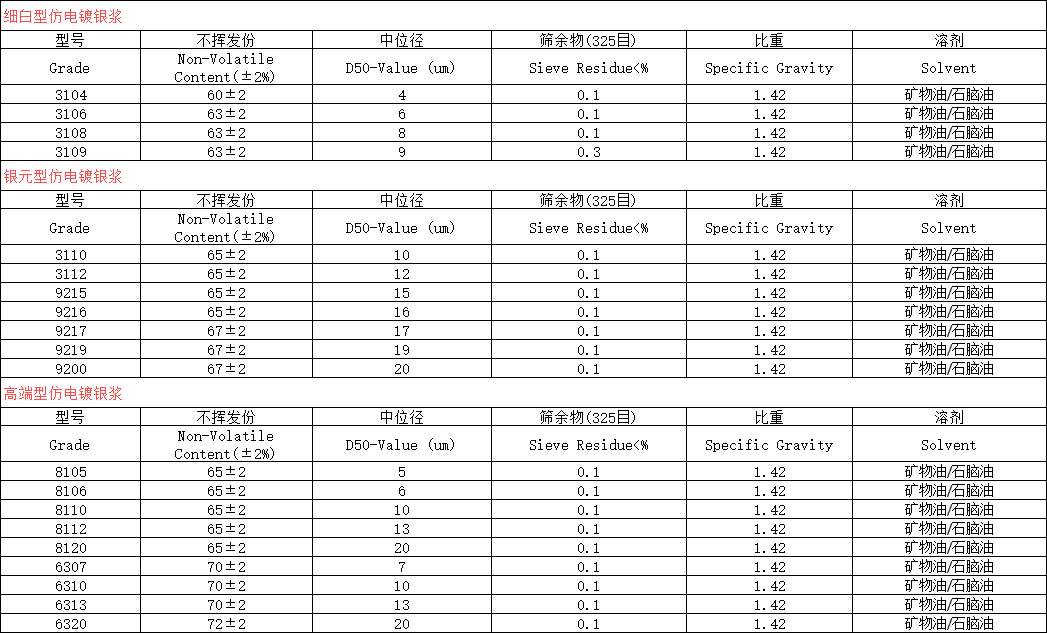 细白型仿电镀银浆

| 型号 | 不挥发份 | 中位径 | 筛余物(325目) | 比重 | 溶剂 |
|---|---|---|---|---|---|
| Grade | Non-Volatile Content(±2%) | D50-Value (um) | Sieve Residue<% | Specific Gravity | Solvent |
| 3104 | 60±2 | 4 | 0.1 | 1.42 | 矿物油/石脑油 |
| 3106 | 63±2 | 6 | 0.1 | 1.42 | 矿物油/石脑油 |
| 3108 | 63±2 | 8 | 0.1 | 1.42 | 矿物油/石脑油 |
| 3109 | 63±2 | 9 | 0.3 | 1.42 | 矿物油/石脑油 |

银元型仿电镀银浆

| 型号 | 不挥发份 | 中位径 | 筛余物(325目) | 比重 | 溶剂 |
|---|---|---|---|---|---|
| Grade | Non-Volatile Content(±2%) | D50-Value (um) | Sieve Residue<% | Specific Gravity | Solvent |
| 3110 | 65±2 | 10 | 0.1 | 1.42 | 矿物油/石脑油 |
| 3112 | 65±2 | 12 | 0.1 | 1.42 | 矿物油/石脑油 |
| 9215 | 65±2 | 15 | 0.1 | 1.42 | 矿物油/石脑油 |
| 9216 | 65±2 | 16 | 0.1 | 1.42 | 矿物油/石脑油 |
| 9217 | 67±2 | 17 | 0.1 | 1.42 | 矿物油/石脑油 |
| 9219 | 67±2 | 19 | 0.1 | 1.42 | 矿物油/石脑油 |
| 9200 | 67±2 | 20 | 0.1 | 1.42 | 矿物油/石脑油 |

高端型仿电镀银浆

| 型号 | 不挥发份 | 中位径 | 筛余物(325目) | 比重 | 溶剂 |
|---|---|---|---|---|---|
| Grade | Non-Volatile Content(±2%) | D50-Value (um) | Sieve Residue<% | Specific Gravity | Solvent |
| 8105 | 65±2 | 5 | 0.1 | 1.42 | 矿物油/石脑油 |
| 8106 | 65±2 | 6 | 0.1 | 1.42 | 矿物油/石脑油 |
| 8110 | 65±2 | 10 | 0.1 | 1.42 | 矿物油/石脑油 |
| 8112 | 65±2 | 13 | 0.1 | 1.42 | 矿物油/石脑油 |
| 8120 | 65±2 | 20 | 0.1 | 1.42 | 矿物油/石脑油 |
| 6307 | 70±2 | 7 | 0.1 | 1.42 | 矿物油/石脑油 |
| 6310 | 70±2 | 10 | 0.1 | 1.42 | 矿物油/石脑油 |
| 6313 | 70±2 | 13 | 0.1 | 1.42 | 矿物油/石脑油 |
| 6320 | 72±2 | 20 | 0.1 | 1.42 | 矿物油/石脑油 |